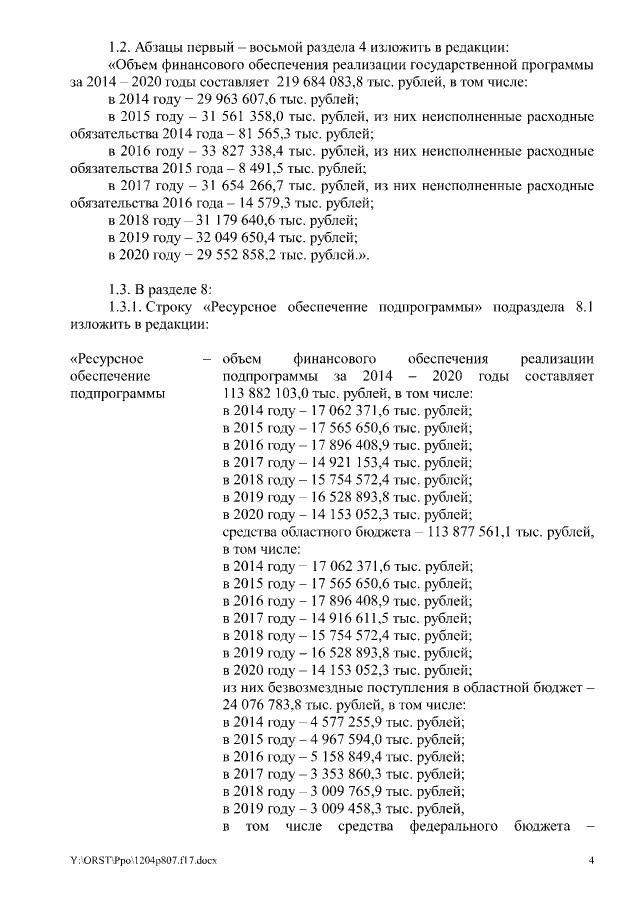 1.2. Абзацы первый – восьмой раздела 4 изложить в редакции:

«Объем финансового обеспечения реализации государственной программы за 2014 – 2020 годы составляет 219 684 083,8 тыс. рублей, в том числе:

в 2014 году – 29 963 607,6 тыс. рублей;

в 2015 году – 31 561 358,0 тыс. рублей, из них неисполненные расходные обязательства 2014 года – 81 565,3 тыс. рублей;

в 2016 году – 33 827 338,4 тыс. рублей, из них неисполненные расходные обязательства 2015 года – 8 491,5 тыс. рублей;

в 2017 году – 31 654 266,7 тыс. рублей, из них неисполненные расходные обязательства 2016 года – 14 579,3 тыс. рублей;

в 2018 году – 31 179 640,6 тыс. рублей;

в 2019 году – 32 049 650,4 тыс. рублей;

в 2020 году – 29 552 858,2 тыс. рублей.».

1.3. В разделе 8:

1.3.1. Строку «Ресурсное обеспечение подпрограммы» подраздела 8.1 изложить в редакции:

«Ресурсное обеспечение подпрограммы – объем финансового обеспечения реализации подпрограммы за 2014 – 2020 годы составляет 113 882 103,0 тыс. рублей, в том числе:

в 2014 году – 17 062 371,6 тыс. рублей;

в 2015 году – 17 565 650,6 тыс. рублей;

в 2016 году – 17 896 408,9 тыс. рублей;

в 2017 году – 14 921 153,4 тыс. рублей;

в 2018 году – 15 754 572,4 тыс. рублей;

в 2019 году – 16 528 893,8 тыс. рублей;

в 2020 году – 14 153 052,3 тыс. рублей;

средства областного бюджета – 113 877 561,1 тыс. рублей, в том числе:

в 2014 году – 17 062 371,6 тыс. рублей;

в 2015 году – 17 565 650,6 тыс. рублей;

в 2016 году – 17 896 408,9 тыс. рублей;

в 2017 году – 14 916 611,5 тыс. рублей;

в 2018 году – 15 754 572,4 тыс. рублей;

в 2019 году – 16 528 893,8 тыс. рублей;

в 2020 году – 14 153 052,3 тыс. рублей;

из них безвозмездные поступления в областной бюджет – 24 076 783,8 тыс. рублей, в том числе:

в 2014 году – 4 577 255,9 тыс. рублей;

в 2015 году – 4 967 594,0 тыс. рублей;

в 2016 году – 5 158 849,4 тыс. рублей;

в 2017 году – 3 353 860,3 тыс. рублей;

в 2018 году – 3 009 765,9 тыс. рублей;

в 2019 году – 3 009 458,3 тыс. рублей,

в том числе средства федерального бюджета –

Y:\ORST\Ppo\1204p807.f17.docx 4